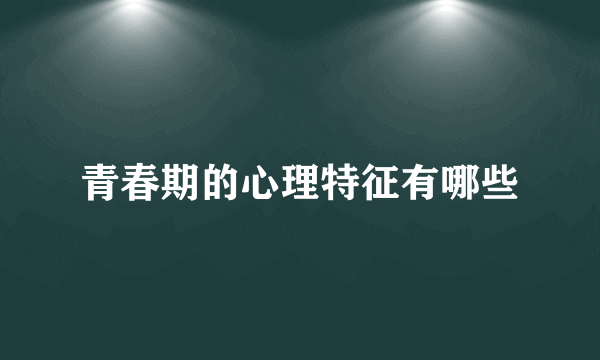 青春期的心理特征有哪些